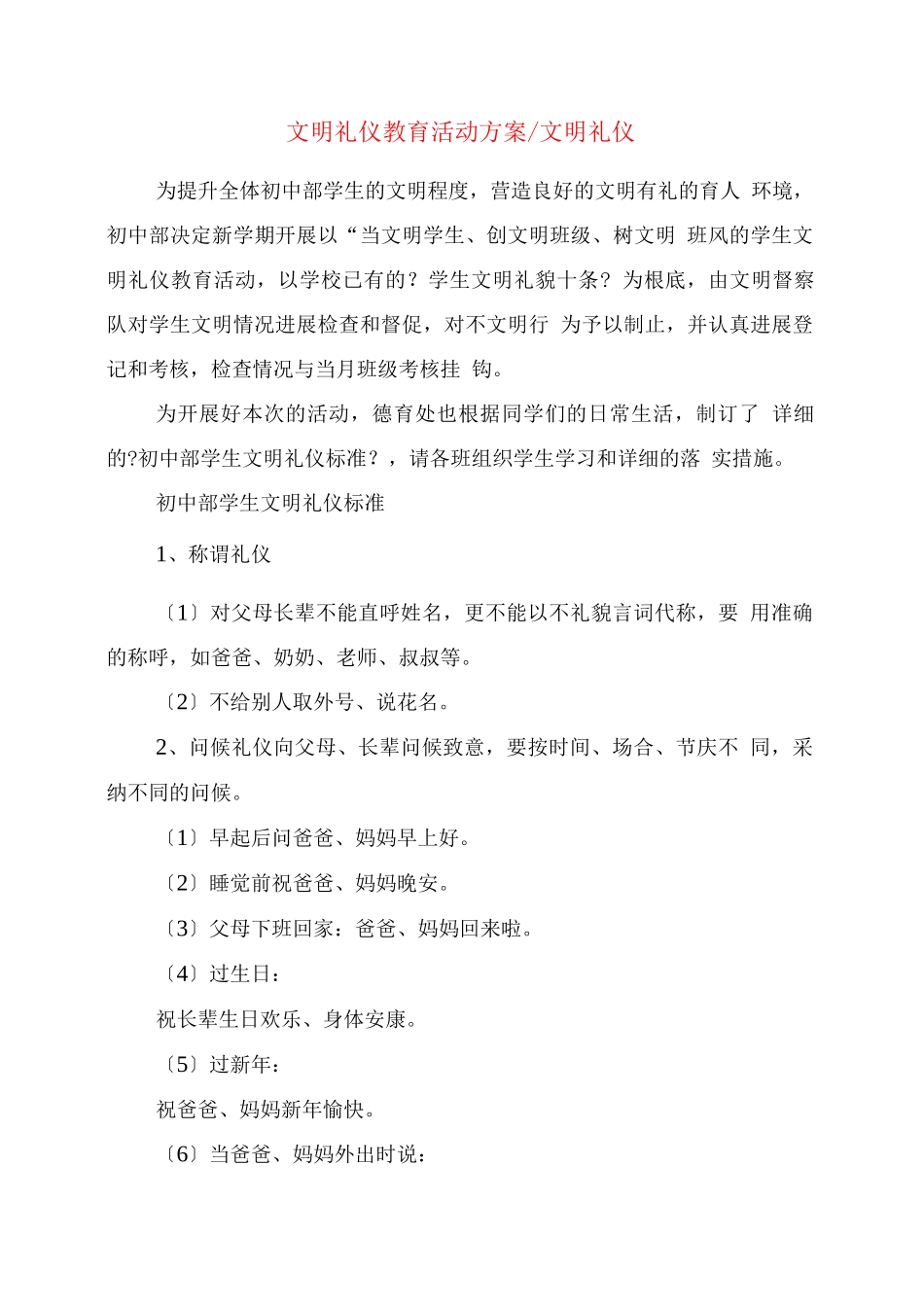 文明礼仪教育活动方案/文明礼仪

为提升全体初中部学生的文明程度，营造良好的文明有礼的育人 环境，初中部决定新学期开展以“当文明学生、创文明班级、树文明 班风的学生文明礼仪教育活动，以学校已有的？学生文明礼貌十条？为根底，由文明督察队对学生文明情况进展检查和督促，对不文明行 为予以制止，并认真进展登记和考核，检查情况与当月班级考核挂 钩。

为开展好本次的活动，德育处也根据同学们的日常生活，制订了 详细的?初中部学生文明礼仪标准？，请各班组织学生学习和详细的落 实措施。

初中部学生文明礼仪标准

1、称谓礼仪

〔1〕对父母长辈不能直呼姓名，更不能以不礼貌言词代称，要 用准确的称呼，如爸爸、奶奶、老师、叔叔等。

〔2〕不给别人取外号、说花名。

2、问候礼仪向父母、长辈问候致意，要按时间、场合、节庆不 同，采纳不同的问候。

〔1〕早起后问爸爸、妈妈早上好。

〔2〕睡觉前祝爸爸、妈妈晚安。

〔3〕父母下班回家：爸爸、妈妈回来啦。

〔4〕过生日：

祝长辈生日欢乐、身体安康。

〔5〕过新年：

祝爸爸、妈妈新年愉快。

〔6〕当爸爸、妈妈外出时说：